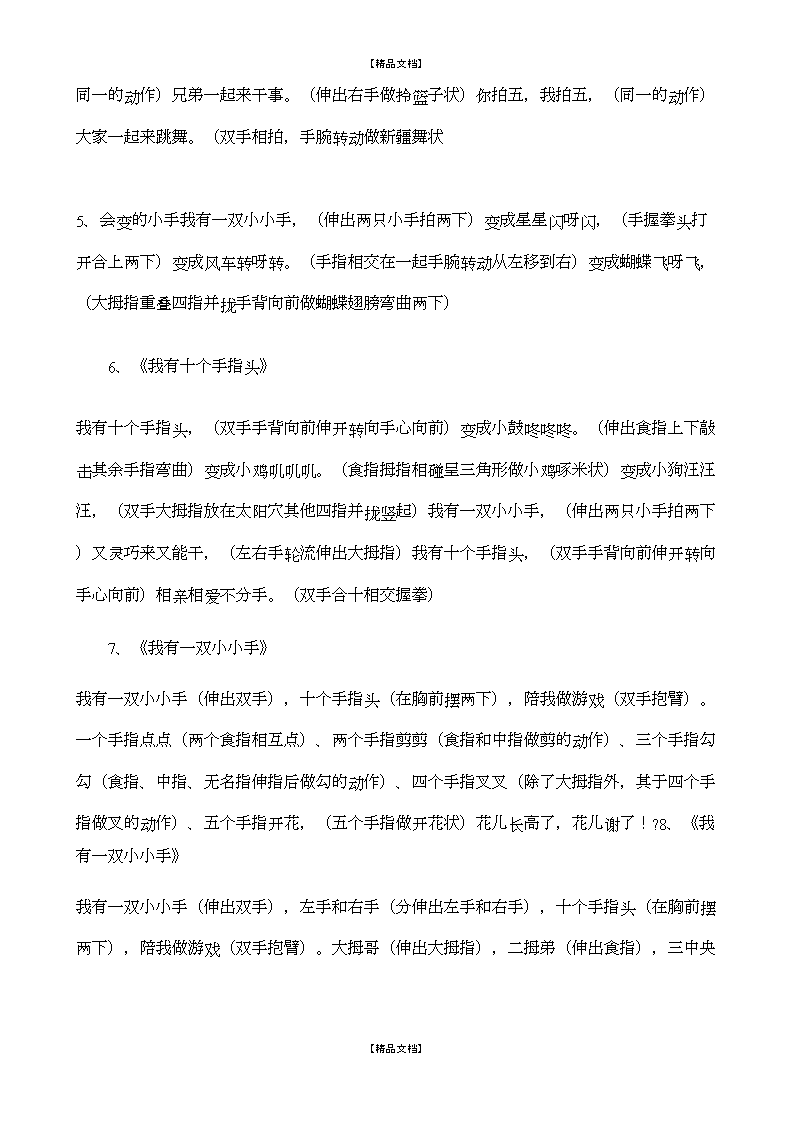 【精品文档】

同一的动作）兄弟一起来干事。（伸出右手做拎篮子状）你拍五，我拍五，（同一的动作）大家一起来跳舞。（双手相拍，手腕转动做新疆舞状

5、会变的小手我有一双小小手，（伸出两只小手拍两下）变成星星闪呀闪，（手握拳头打开合上两下）变成风车转呀转。（手指相交在一起手腕转动从左移到右）变成蝴蝶飞呀飞，（大拇指重叠四指并拢手背向前做蝴蝶翅膀弯曲两下）

6、《我有十个手指头》

我有十个手指头，（双手手背向前伸开转向手心向前）变成小鼓咚咚咚。（伸出食指上下敲击其余手指弯曲）变成小鸡叽叽叽。（食指拇指相碰呈三角形做小鸡啄米状）变成小狗汪汪汪，（双手大拇指放在太阳穴其他四指并拢竖起）我有一双小小手，（伸出两只小手拍两下）又灵巧来又能干，（左右手轮流伸出大拇指）我有十个手指头，（双手手背向前伸开转向手心向前）相亲相爱不分手。（双手合十相交握拳）

7、《我有一双小小手》

我有一双小小手（伸出双手），十个手指头（在胸前摆两下），陪我做游戏（双手抱臂）。一个手指点点（两个食指相互点）、两个手指剪剪（食指和中指做剪的动作）、三个手指勾勾（食指、中指、无名指伸指后做勾的动作）、四个手指叉叉（除了大拇指外，其于四个手指做叉的动作）、五个手指开花，（五个手指做开花状）花儿长高了，花儿谢了！?8、《我有一双小小手》

我有一双小小手（伸出双手），左手和右手（分伸出左手和右手），十个手指头（在胸前摆两下），陪我做游戏（双手抱臂）。大拇哥（伸出大拇指），二拇弟（伸出食指），三中央

【精品文档】